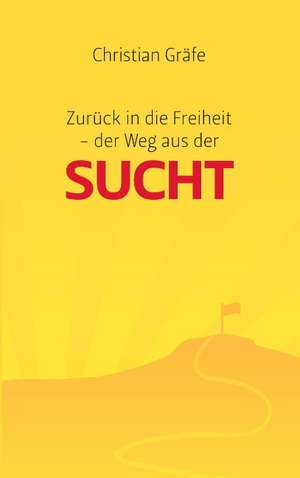 Christian Gräfe

Zurück in die Freiheit
– der Weg aus der
SUCHT